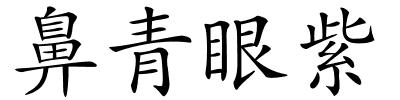 鼻青眼紫